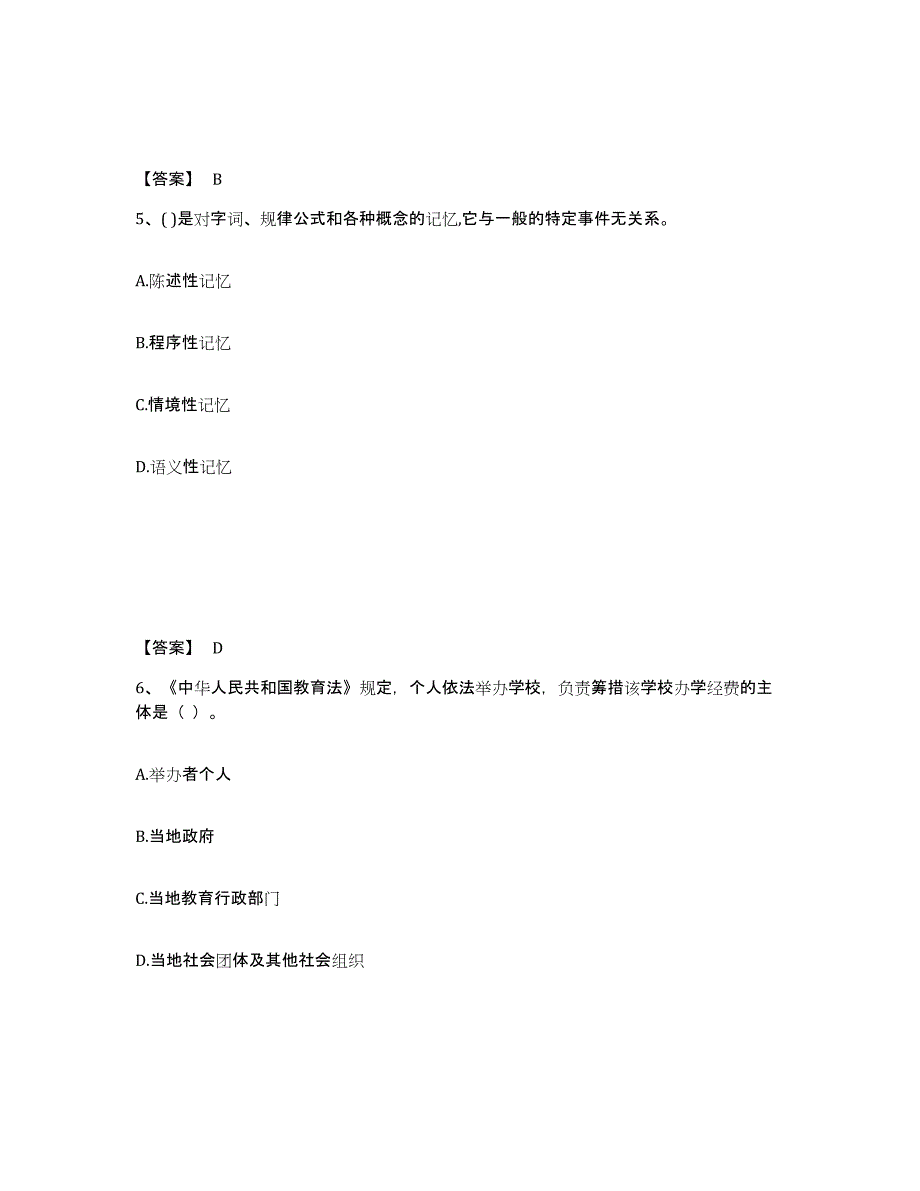 【答案】 B

5、( )是对字词、规律公式和各种概念的记忆,它与一般的特定事件无关系。

A.陈述性记忆

B.程序性记忆

C.情境性记忆

D.语义性记忆

【答案】 D

6、《中华人民共和国教育法》规定，个人依法举办学校，负责筹措该学校办学经费的主体是（ ）。

A.举办者个人

B.当地政府

C.当地教育行政部门

D.当地社会团体及其他社会组织